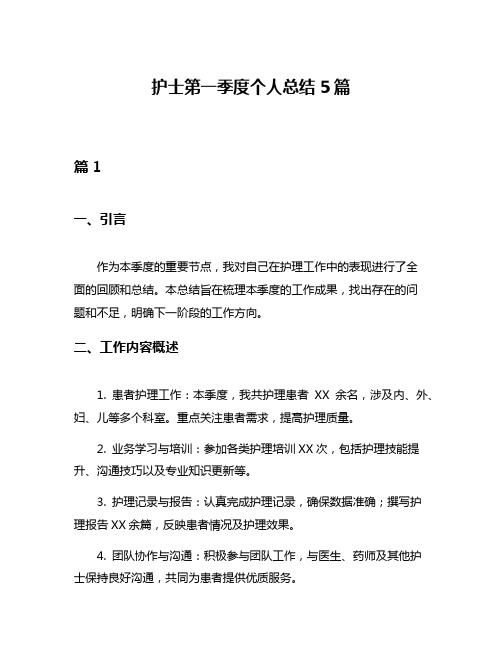 护士第一季度个人总结 5 篇

篇 1

一、引言

作为本季度的重要节点，我对自己在护理工作中的表现进行了全面的回顾和总结。本总结旨在梳理本季度的工作成果，找出存在的问题和不足，明确下一阶段的工作方向。

二、工作内容概述

1. 患者护理工作：本季度，我共护理患者 XX 余名，涉及内、外、妇、儿等多个科室。重点关注患者需求，提高护理质量。

2. 业务学习与培训：参加各类护理培训 XX 次，包括护理技能提升、沟通技巧以及专业知识更新等。

3. 护理记录与报告：认真完成护理记录，确保数据准确；撰写护理报告 XX 余篇，反映患者情况及护理效果。

4. 团队协作与沟通：积极参与团队工作，与医生、药师及其他护士保持良好沟通，共同为患者提供优质服务。